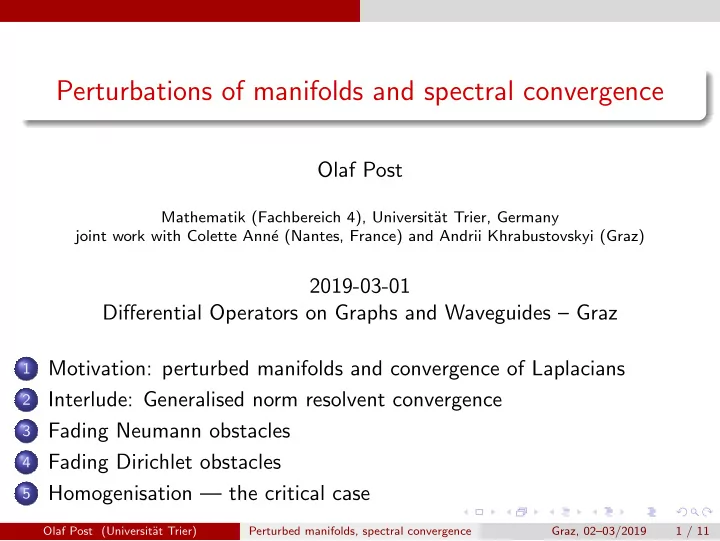 Perturbations of manifolds and spectral convergence

Olaf Post

Mathematik (Fachbereich 4), Universität Trier, Germany
joint work with Colette Anné (Nantes, France) and Andrii Khrabustovskyi (Graz)

2019-03-01
Differential Operators on Graphs and Waveguides – Graz

1 Motivation: perturbed manifolds and convergence of Laplacians
2 Interlude: Generalised norm resolvent convergence
3 Fading Neumann obstacles
4 Fading Dirichlet obstacles
5 Homogenisation — the critical case

Olaf Post (Universität Trier) Perturbed manifolds, spectral convergence Graz, 02–03/2019 1 / 11